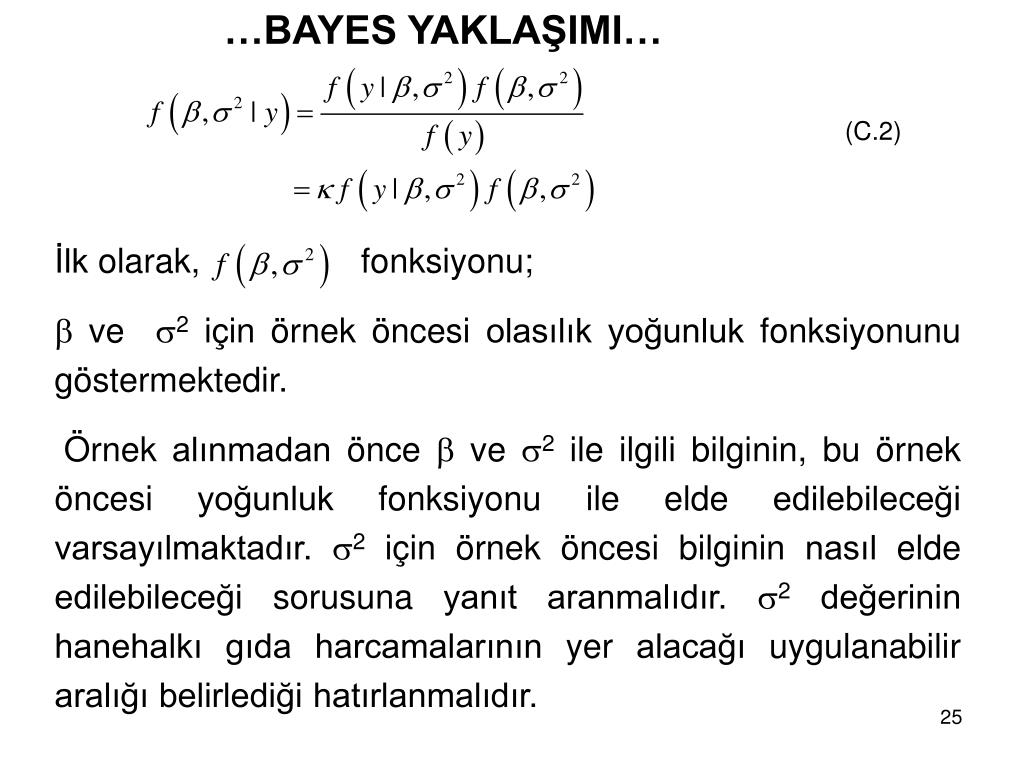 …BAYES YAKLAŞIMI…

$f\left(\beta,\sigma^2 \mid y\right) = \frac{f\left(y \mid \beta,\sigma^2\right) f\left(\beta,\sigma^2\right)}{f\left(y\right)}$ (C.2)

$= \kappa f\left(y \mid \beta,\sigma^2\right) f\left(\beta,\sigma^2\right)$

İlk olarak, $f\left(\beta,\sigma^2\right)$ fonksiyonu;

$\beta$ ve $\sigma^2$ için örnek öncesi olasılık yoğunluk fonksiyonunu göstermektedir.

Örnek alınmadan önce $\beta$ ve $\sigma^2$ ile ilgili bilginin, bu örnek öncesi yoğunluk fonksiyonu ile elde edilebileceği varsayılmaktadır. $\sigma^2$ için örnek öncesi bilginin nasıl elde edilebileceği sorusuna yanıt aranmalıdır. $\sigma^2$ değerinin hanehalkı gıda harcamalarının yer alacağı uygulanabilir aralığı belirlediği hatırlanmalıdır.

25